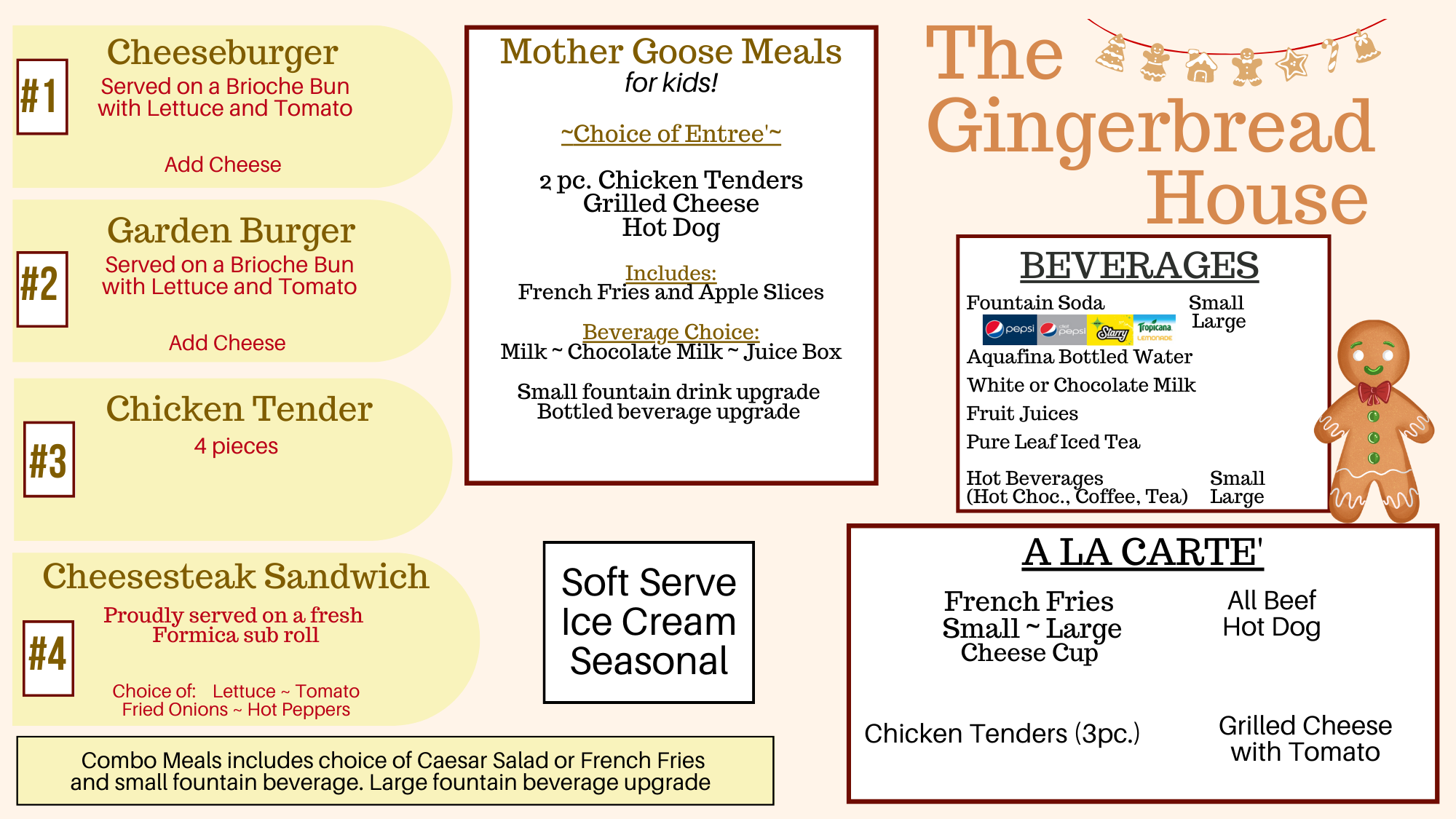 #1
Cheeseburger
Served on a Brioche Bun with Lettuce and Tomato

Add Cheese

#2
Garden Burger
Served on a Brioche Bun with Lettuce and Tomato

Add Cheese

#3
Chicken Tender
4 pieces

#4
Cheesesteak Sandwich
Proudly served on a fresh Formica sub roll

Choice of: Lettuce ~ Tomato
Fried Onions ~ Hot Peppers

Combo Meals includes choice of Caesar Salad or French Fries and small fountain beverage. Large fountain beverage upgrade

Mother Goose Meals
for kids!

~Choice of Entree'~

2 pc. Chicken Tenders
Grilled Cheese
Hot Dog

Includes:
French Fries and Apple Slices

Beverage Choice:
Milk ~ Chocolate Milk ~ Juice Box

Small fountain drink upgrade
Bottled beverage upgrade

Soft Serve Ice Cream Seasonal

The Gingerbread House

BEVERAGES
Fountain Soda Small
Large
pepsi diet pepsi Starry Tropicana LEMONADE
Aquafina Bottled Water
White or Chocolate Milk
Fruit Juices
Pure Leaf Iced Tea

Hot Beverages (Hot Choc., Coffee, Tea) Small
Large

A LA CARTE'
French Fries
Small ~ Large
Cheese Cup

All Beef
Hot Dog

Chicken Tenders (3pc.)

Grilled Cheese with Tomato